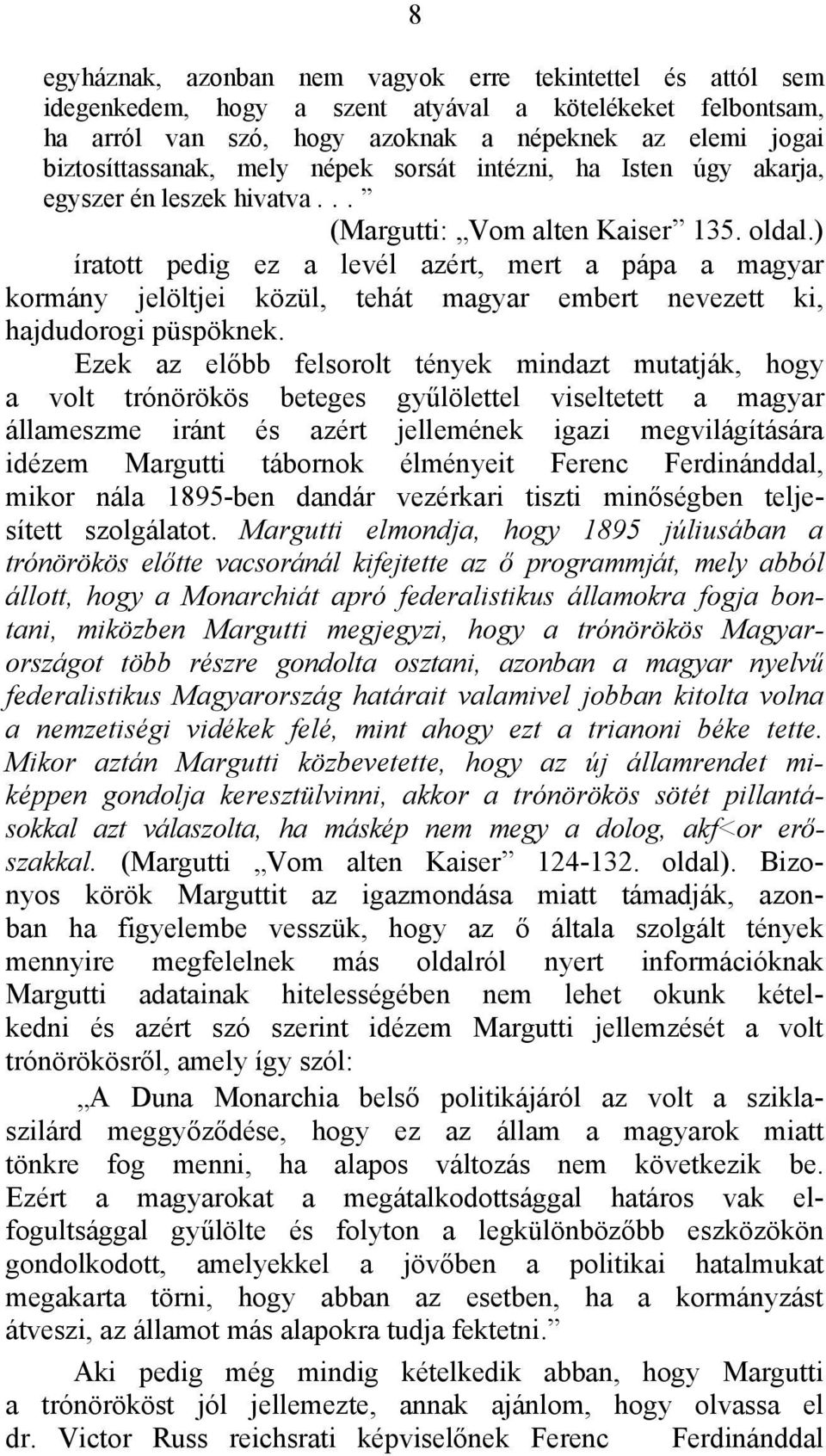 8

egyháznak, azonban nem vagyok erre tekintettel és attól sem idegenkedem, hogy a szent atyával a kötelékeket felbontsam, ha arról van szó, hogy azoknak a népeknek az elemi jogai biztosíttassanak, mely népek sorsát intézni, ha Isten úgy akarja, egyszer én leszek hivatva . . . ”

(Margutti: „Vom alten Kaiser” 135. oldal.)

íratott pedig ez a levél azért, mert a pápa a magyar kormány jelöltjei közül, tehát magyar embert nevezett ki, hajdudorogi püspöknek.

Ezek az előbb felsorolt tények mindazt mutatják, hogy a volt trónörökös beteges gyűlölettel viseltetett a magyar állameszme iránt és azért jellemének igazi megvilágítására idézem Margutti tábornok élményeit Ferenc Ferdinánddal, mikor nála 1895-ben dandár vezérkari tiszti minőségben teljesített szolgálatot. Margutti elmondja, hogy 1895 júliusában a trónörökös előtte vacsoránál kifejtette az ő programmját, mely abból állott, hogy a Monarchiát apró federalistikus államokra fogja bontani, miközben Margutti megjegyzi, hogy a trónörökös Magyarországot több részre gondolta osztani, azonban a magyar nyelvű federalistikus Magyarország határait valamivel jobban kitolta volna a nemzetiségi vidékek felé, mint ahogy ezt a trianoni béke tette. Mikor aztán Margutti közbevetette, hogy az új államrendet miképpen gondolja keresztülvinni, akkor a trónörökös sötét pillantásokkal azt válaszolta, ha máskép nem megy a dolog, akf<or erőszakkal. (Margutti „Vom alten Kaiser” 124-132. oldal). Bizonyos körök Marguttit az igazmondása miatt támadják, azonban ha figyelembe vesszük, hogy az ő általa szolgált tények mennyire megfelelnek más oldalról nyert információknak Margutti adatainak hitelességében nem lehet okunk kételkedni és azért szó szerint idézem Margutti jellemzését a volt trónörökösről, amely így szól:

„A Duna Monarchia belső politikájáról az volt a sziklaszilárd meggyőződése, hogy ez az állam a magyarok miatt tönkre fog menni, ha alapos változás nem következik be. Ezért a magyarokat a megátalkodottsággal határos vak elfogultsággal gyűlölte és folyton a legkülönbözőbb eszközökön gondolkodott, amelyekkel a jövőben a politikai hatalmukat megakarta törni, hogy abban az esetben, ha a kormányzást átveszi, az államot más alapokra tudja fektetni.”

Aki pedig még mindig kételkedik abban, hogy Margutti a trónörököst jól jellemezte, annak ajánlom, hogy olvassa el dr. Victor Russ reichsrati képviselőnek Ferenc Ferdinánddal